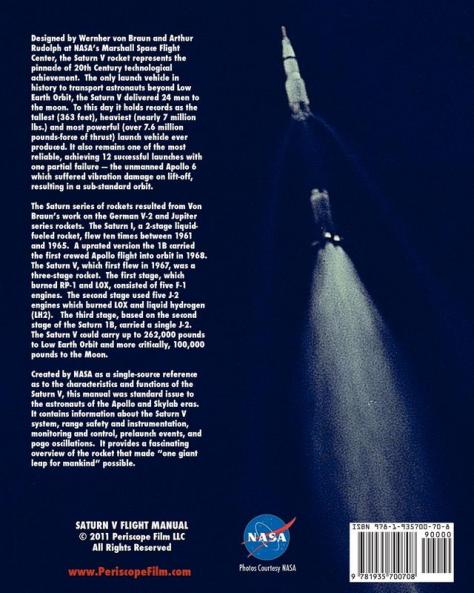 Designed by Wernher von Braun and Arthur Rudolph at NASA's Marshall Space Flight Center, the Saturn V rocket represents the pinnacle of 20th Century technological achievement. The only launch vehicle in history to transport astronauts beyond Low Earth Orbit, the Saturn V delivered 24 men to the moon. To this day it holds records as the tallest (363 feet), heaviest (nearly 7 million lbs.) and most powerful (over 7.6 million pounds-force of thrust) launch vehicle ever produced. It also remains one of the most reliable, achieving 12 successful launches with one partial failure — the unmanned Apollo 6 which suffered vibration damage on lift-off, resulting in a sub-standard orbit.

The Saturn series of rockets resulted from Von Braun's work on the German V-2 and Jupiter series rockets. The Saturn I, a 2-stage liquid-fueled rocket, flew ten times between 1961 and 1965. A uprated version the 1B carried the first crewed Apollo flight into orbit in 1968. The Saturn V, which first flew in 1967, was a three-stage rocket. The first stage, which burned RP-1 and LOX, consisted of five F-1 engines. The second stage used five J-2 engines which burned LOX and liquid hydrogen (LH2). The third stage, based on the second stage of the Saturn 1B, carried a single J-2. The Saturn V could carry up to 262,000 pounds to Low Earth Orbit and more critically, 100,000 pounds to the Moon.

Created by NASA as a single-source reference as to the characteristics and functions of the Saturn V, this manual was standard issue to the astronauts of the Apollo and Skylab eras. It contains information about the Saturn V system, range safety and instrumentation, monitoring and control, prelaunch events, and pogo oscillations. It provides a fascinating overview of the rocket that made "one giant leap for mankind" possible.

SATURN V FLIGHT MANUAL
© 2011 Periscope Film LLC
All Rights Reserved

www.PeriscopeFilm.com

NASA
Photos Courtesy NASA

ISBN 978-1-935700-70-8
90000
9 781935 700708